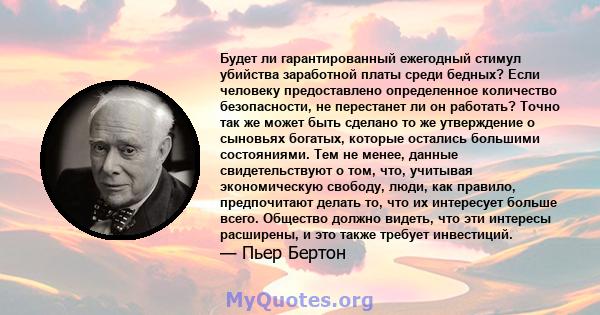 Будет ли гарантированный ежегодный стимул убийства заработной платы среди бедных? Если человеку предоставлено определенное количество безопасности, не перестанет ли он работать? Точно так же может быть сделано то же утверждение о сыновьях богатых, которые остались большими состояниями. Тем не менее, данные свидетельствуют о том, что, учитывая экономическую свободу, люди, как правило, предпочитают делать то, что их интересует больше всего. Общество должно видеть, что эти интересы расширены, и это также требует инвестиций.
— Пьер Бертон

MyQuotes.org